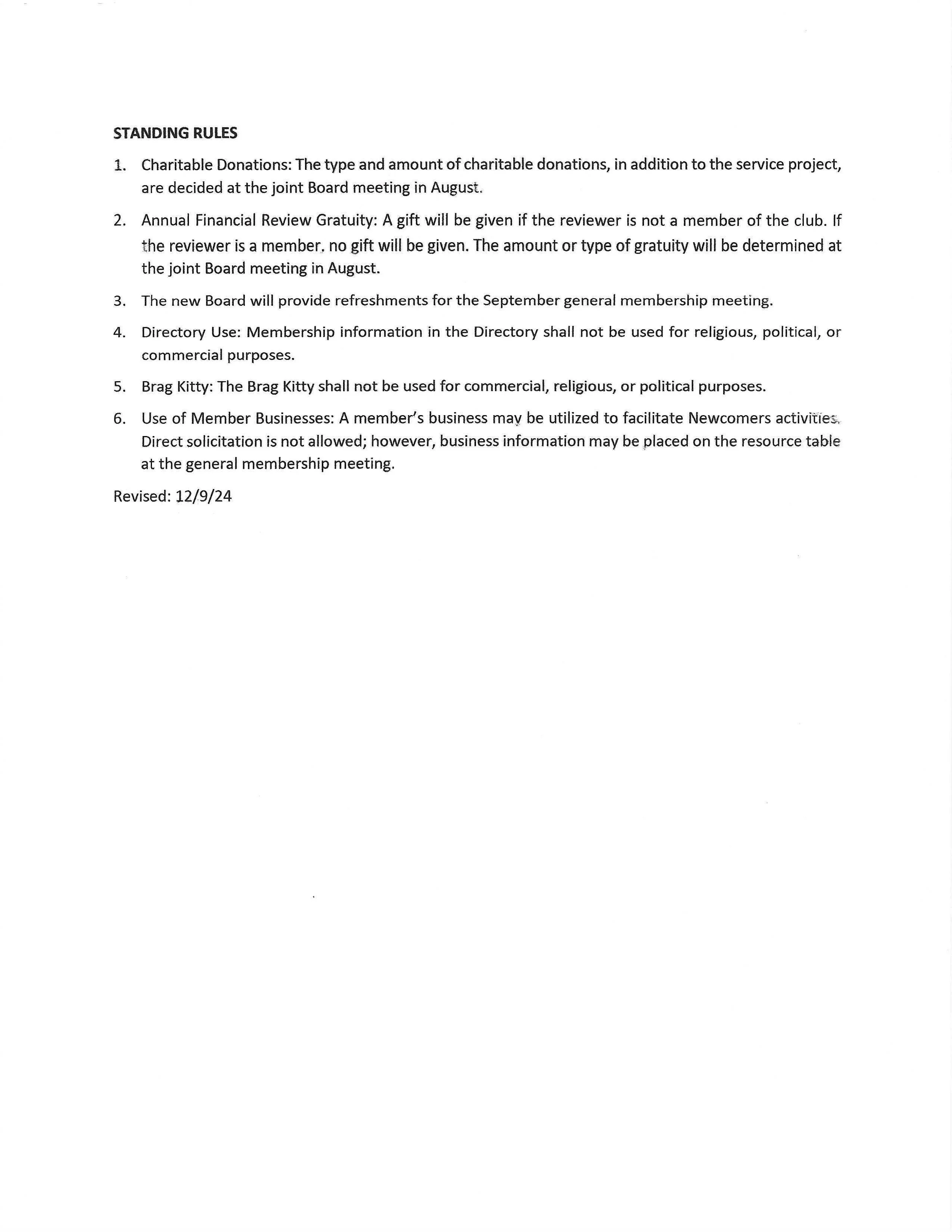 STANDING RULES

1. Charitable Donations: The type and amount of charitable donations, in addition to the service project, are decided at the joint Board meeting in August.

2. Annual Financial Review Gratuity: A gift will be given if the reviewer is not a member of the club. If the reviewer is a member, no gift will be given. The amount or type of gratuity will be determined at the joint Board meeting in August.

3. The new Board will provide refreshments for the September general membership meeting.

4. Directory Use: Membership information in the Directory shall not be used for religious, political, or commercial purposes.

5. Brag Kitty: The Brag Kitty shall not be used for commercial, religious, or political purposes.

6. Use of Member Businesses: A member's business may be utilized to facilitate Newcomers activities. Direct solicitation is not allowed; however, business information may be placed on the resource table at the general membership meeting.

Revised: 12/9/24